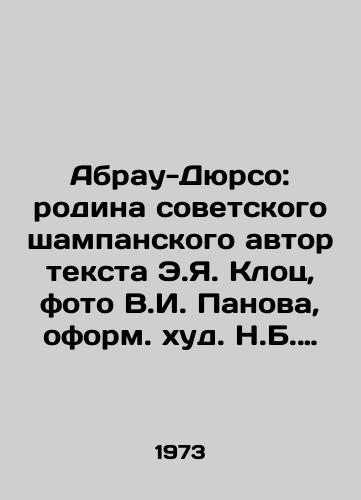 Абрау-Дюрсо: родина советского шампанского автор текста Э.Я. Клоц, фото В.И. Панова, оформ. худ. Н.Б....

1973